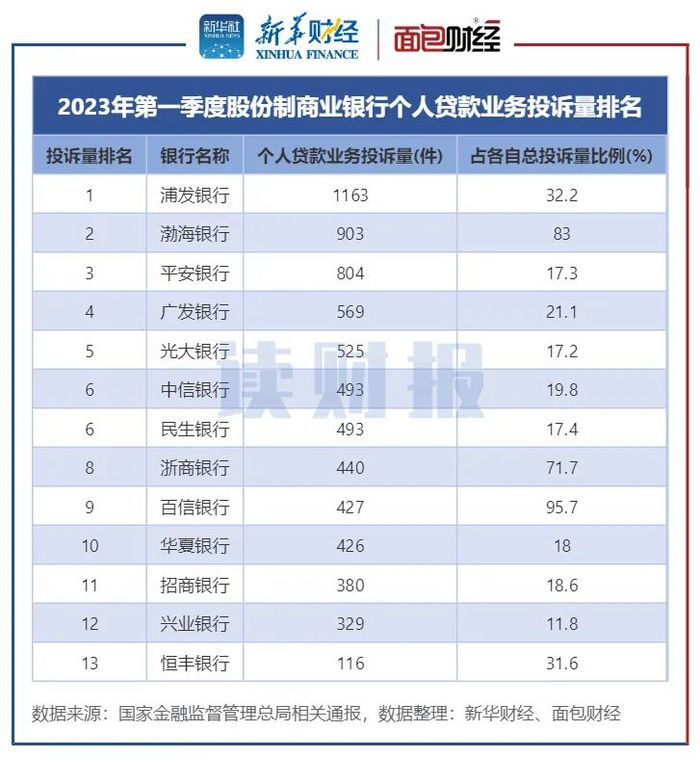 新华社 XINHUA NEWS 新华财经 XINHUA FINANCE 面包财经

2023年第一季度股份制商业银行个人贷款业务投诉量排名

| 投诉量排名 | 银行名称 | 个人贷款业务投诉量(件) | 占各自总投诉量比例(%) |
|---|---|---|---|
| 1 | 浦发银行 | 1163 | 32.2 |
| 2 | 渤海银行 | 903 | 83 |
| 3 | 平安银行 | 804 | 17.3 |
| 4 | 广发银行 | 569 | 21.1 |
| 5 | 光大银行 | 525 | 17.2 |
| 6 | 中信银行 | 493 | 19.8 |
| 6 | 民生银行 | 493 | 17.4 |
| 8 | 浙商银行 | 440 | 71.7 |
| 9 | 百信银行 | 427 | 95.7 |
| 10 | 华夏银行 | 426 | 18 |
| 11 | 招商银行 | 380 | 18.6 |
| 12 | 兴业银行 | 329 | 11.8 |
| 13 | 恒丰银行 | 116 | 31.6 |

读财报

数据来源：国家金融监督管理总局相关通报，数据整理：新华财经、面包财经